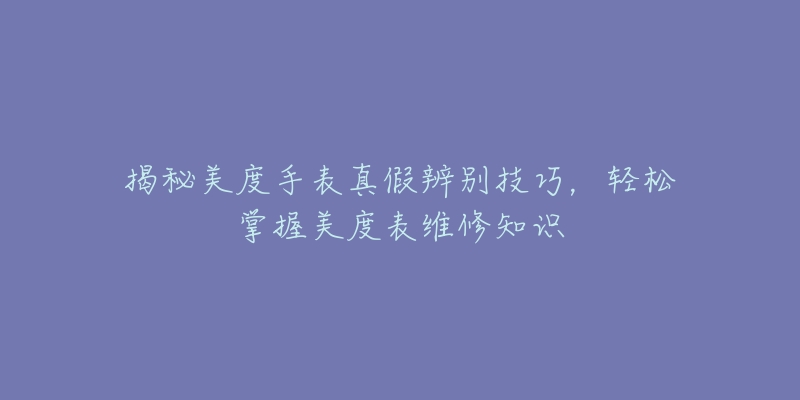 揭秘美度手表真假辨别技巧，轻松掌握美度表维修知识